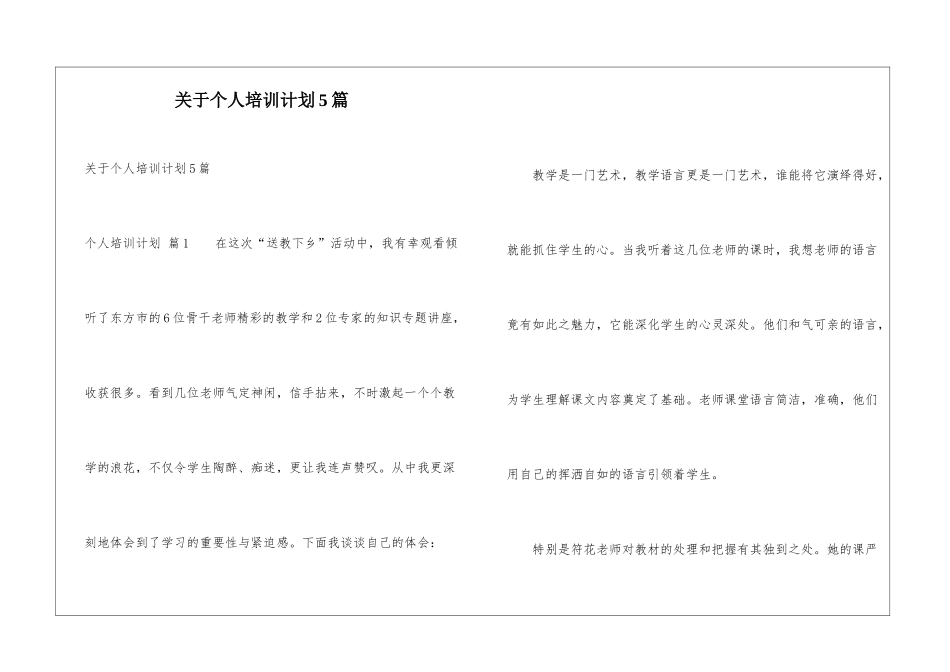 关于个人培训计划5篇

关于个人培训计划5篇

个人培训计划 篇1　　在这次“送教下乡”活动中，我有幸观看倾听了东方市的6位骨干老师精彩的教学和2位专家的知识专题讲座，收获很多。看到几位老师气定神闲，信手拈来，不时激起一个个教学的浪花，不仅令学生陶醉、痴迷，更让我连声赞叹。从中我更深刻地体会到了学习的重要性与紧迫感。下面我谈谈自己的体会：

教学是一门艺术，教学语言更是一门艺术，谁能将它演绎得好，就能抓住学生的心。当我听着这几位老师的课时，我想老师的语言竟有如此之魅力，它能深化学生的心灵深处。他们和气可亲的语言，为学生理解课文内容奠定了基础。老师课堂语言简洁，准确，他们用自己的挥洒自如的语言引领着学生。

特别是符花老师对教材的处理和把握有其独到之处。她的课严